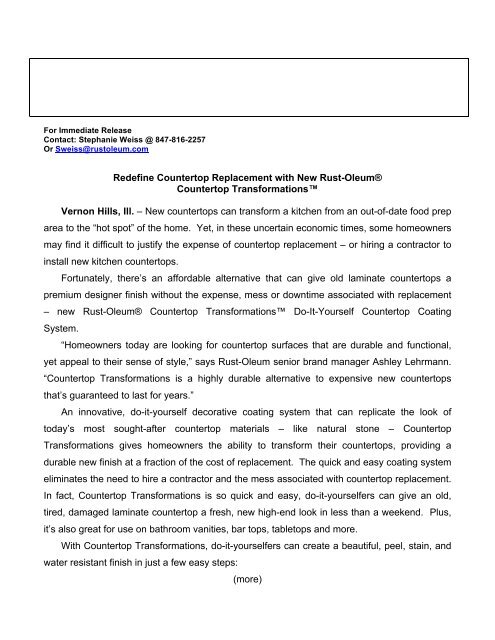 For Immediate Release
Contact: Stephanie Weiss @ 847-816-2257
Or Sweiss@rustoleum.com

Redefine Countertop Replacement with New Rust-Oleum®
Countertop Transformations™

Vernon Hills, Ill. – New countertops can transform a kitchen from an out-of-date food prep area to the "hot spot" of the home. Yet, in these uncertain economic times, some homeowners may find it difficult to justify the expense of countertop replacement – or hiring a contractor to install new kitchen countertops.

Fortunately, there's an affordable alternative that can give old laminate countertops a premium designer finish without the expense, mess or downtime associated with replacement – new Rust-Oleum® Countertop Transformations™ Do-It-Yourself Countertop Coating System.

"Homeowners today are looking for countertop surfaces that are durable and functional, yet appeal to their sense of style," says Rust-Oleum senior brand manager Ashley Lehrmann. "Countertop Transformations is a highly durable alternative to expensive new countertops that's guaranteed to last for years."

An innovative, do-it-yourself decorative coating system that can replicate the look of today's most sought-after countertop materials – like natural stone – Countertop Transformations gives homeowners the ability to transform their countertops, providing a durable new finish at a fraction of the cost of replacement. The quick and easy coating system eliminates the need to hire a contractor and the mess associated with countertop replacement. In fact, Countertop Transformations is so quick and easy, do-it-yourselfers can give an old, tired, damaged laminate countertop a fresh, new high-end look in less than a weekend. Plus, it's also great for use on bathroom vanities, bar tops, tabletops and more.

With Countertop Transformations, do-it-yourselfers can create a beautiful, peel, stain, and water resistant finish in just a few easy steps:

(more)